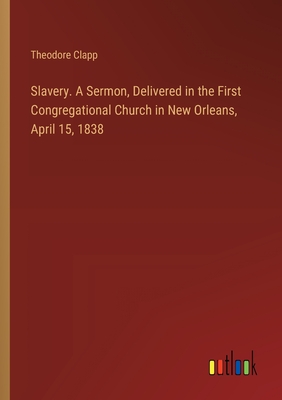 Theodore Clapp

Slavery. A Sermon, Delivered in the First Congregational Church in New Orleans, April 15, 1838

outlook